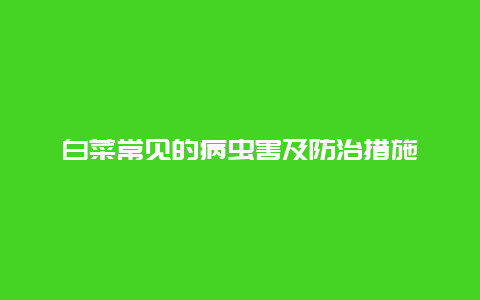 白菜常见的病虫害及防治措施